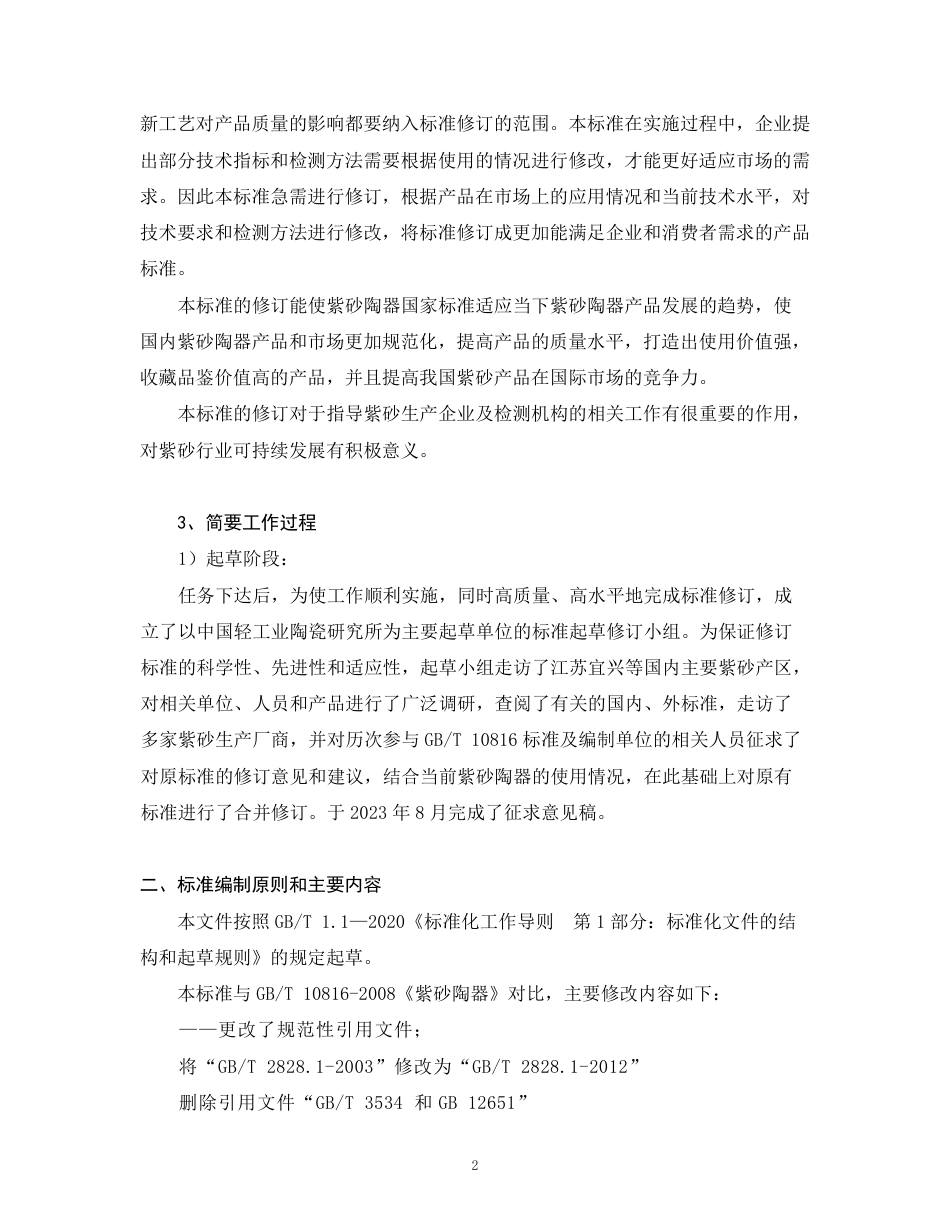 新工艺对产品质量的影响都要纳入标准修订的范围。本标准在实施过程中，企业提出部分技术指标和检测方法需要根据使用的情况进行修改，才能更好适应市场的需求。因此本标准急需进行修订，根据产品在市场上的应用情况和当前技术水平，对技术要求和检测方法进行修改，将标准修订成更加能满足企业和消费者需求的产品标准。

本标准的修订能使紫砂陶器国家标准适应当下紫砂陶器产品发展的趋势，使国内紫砂陶器产品和市场更加规范化，提高产品的质量水平，打造出使用价值强，收藏品鉴价值高的产品，并且提高我国紫砂产品在国际市场的竞争力。

本标准的修订对于指导紫砂生产企业及检测机构的相关工作有很重要的作用，对紫砂行业可持续发展有积极意义。

3、简要工作过程

1）起草阶段：

任务下达后，为使工作顺利实施，同时高质量、高水平地完成标准修订，成立了以中国轻工业陶瓷研究所为主要起草单位的标准起草修订小组。为保证修订标准的科学性、先进性和适应性，起草小组走访了江苏宜兴等国内主要紫砂产区，对相关单位、人员和产品进行了广泛调研，查阅了有关的国内、外标准，走访了多家紫砂生产厂商，并对历次参与 GB/T 10816 标准及编制单位的相关人员征求了对原标准的修订意见和建议，结合当前紫砂陶器的使用情况，在此基础上对原有标准进行了合并修订。于 2023 年 8 月完成了征求意见稿。

二、标准编制原则和主要内容

本文件按照 GB/T 1.1—2020《标准化工作导则　第 1 部分：标准化文件的结构和起草规则》的规定起草。

本标准与 GB/T 10816-2008《紫砂陶器》对比，主要修改内容如下：

——更改了规范性引用文件；

将“GB/T 2828.1-2003”修改为“GB/T 2828.1-2012”

删除引用文件“GB/T 3534 和 GB 12651”

2